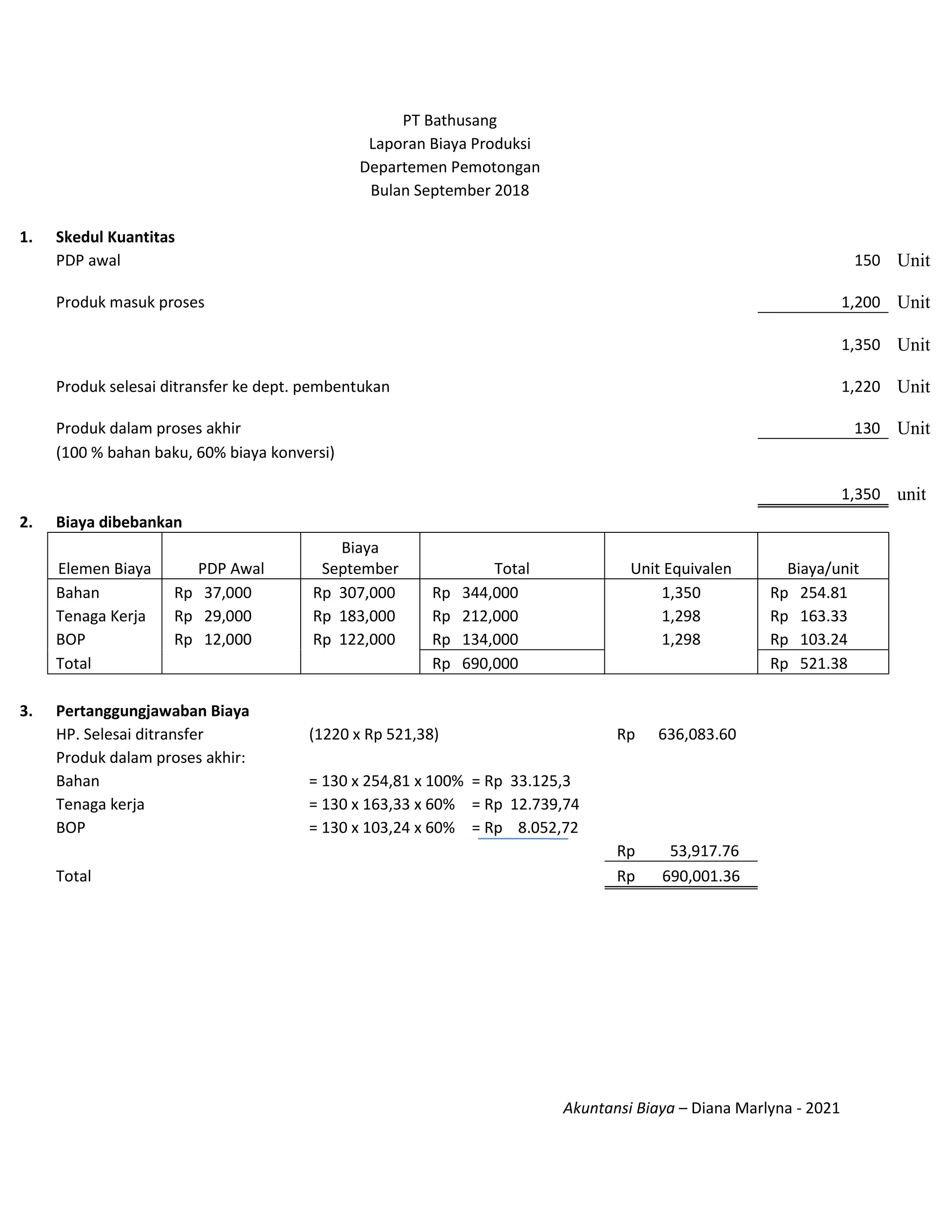 PT Bathusang
Laporan Biaya Produksi
Departemen Pemotongan
Bulan September 2018

1. Skedul Kuantitas
PDP awal 150 Unit

Produk masuk proses 1,200 Unit

1,350 Unit

Produk selesai ditransfer ke dept. pembentukan 1,220 Unit

Produk dalam proses akhir 130 Unit
(100 % bahan baku, 60% biaya konversi)

1,350 unit

2. Biaya dibebankan

| Elemen Biaya | PDP Awal | Biaya September | Total | Unit Equivalen | Biaya/unit |
|---|---|---|---|---|---|
| Bahan | Rp 37,000 | Rp 307,000 | Rp 344,000 | 1,350 | Rp 254.81 |
| Tenaga Kerja | Rp 29,000 | Rp 183,000 | Rp 212,000 | 1,298 | Rp 163.33 |
| BOP | Rp 12,000 | Rp 122,000 | Rp 134,000 | 1,298 | Rp 103.24 |
| Total | | | Rp 690,000 | | Rp 521.38 |

3. Pertanggungjawaban Biaya
HP. Selesai ditransfer (1220 x Rp 521,38) Rp 636,083.60
Produk dalam proses akhir:
Bahan = 130 x 254,81 x 100% = Rp 33.125,3
Tenaga kerja = 130 x 163,33 x 60% = Rp 12.739,74
BOP = 130 x 103,24 x 60% = Rp 8.052,72
Rp 53,917.76
Total Rp 690,001.36

Akuntansi Biaya – Diana Marlyna - 2021